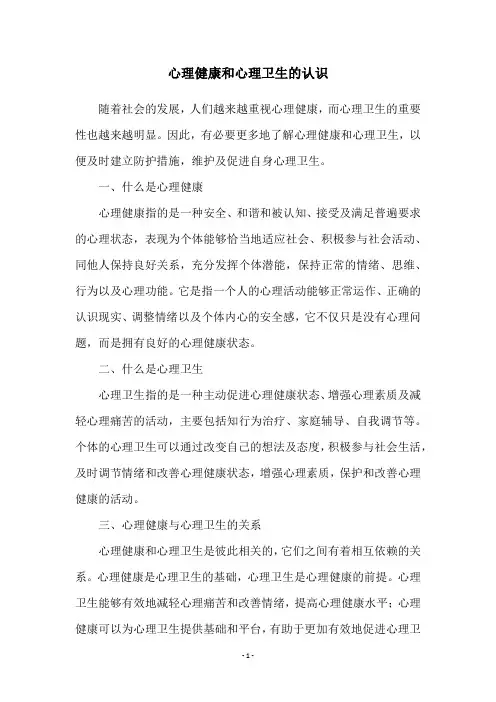 心理健康和心理卫生的认识

随着社会的发展，人们越来越重视心理健康，而心理卫生的重要性也越来越明显。因此，有必要更多地了解心理健康和心理卫生，以便及时建立防护措施，维护及促进自身心理卫生。

一、什么是心理健康

心理健康指的是一种安全、和谐和被认知、接受及满足普遍要求的心理状态，表现为个体能够恰当地适应社会、积极参与社会活动、同他人保持良好关系，充分发挥个体潜能，保持正常的情绪、思维、行为以及心理功能。它是指一个人的心理活动能够正常运作、正确的认识现实、调整情绪以及个体内心的安全感，它不仅只是没有心理问题，而是拥有良好的心理健康状态。

二、什么是心理卫生

心理卫生指的是一种主动促进心理健康状态、增强心理素质及减轻心理痛苦的活动，主要包括知行为治疗、家庭辅导、自我调节等。个体的心理卫生可以通过改变自己的想法及态度，积极参与社会生活，及时调节情绪和改善心理健康状态，增强心理素质，保护和改善心理健康的活动。

三、心理健康与心理卫生的关系

心理健康和心理卫生是彼此相关的，它们之间有着相互依赖的关系。心理健康是心理卫生的基础，心理卫生是心理健康的前提。心理卫生能够有效地减轻心理痛苦和改善情绪，提高心理健康水平；心理健康可以为心理卫生提供基础和平台，有助于更加有效地促进心理卫

- 1 -